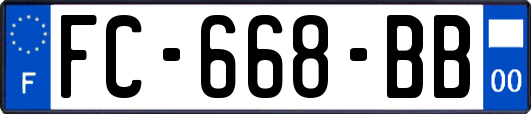 F
FC-668-BB
00